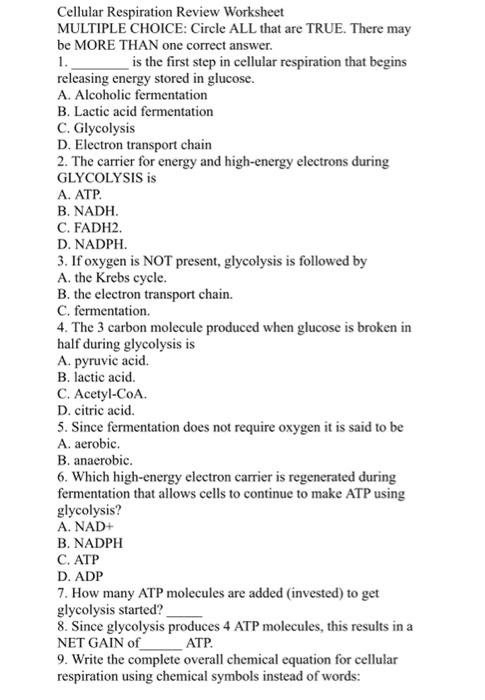 Cellular Respiration Review Worksheet
MULTIPLE CHOICE: Circle ALL that are TRUE. There may be MORE THAN one correct answer.
1. ________ is the first step in cellular respiration that begins releasing energy stored in glucose.
A. Alcoholic fermentation
B. Lactic acid fermentation
C. Glycolysis
D. Electron transport chain
2. The carrier for energy and high-energy electrons during GLYCOLYSIS is
A. ATP.
B. NADH.
C. FADH2.
D. NADPH.
3. If oxygen is NOT present, glycolysis is followed by
A. the Krebs cycle.
B. the electron transport chain.
C. fermentation.
4. The 3 carbon molecule produced when glucose is broken in half during glycolysis is
A. pyruvic acid.
B. lactic acid.
C. Acetyl-CoA.
D. citric acid.
5. Since fermentation does not require oxygen it is said to be
A. aerobic.
B. anaerobic.
6. Which high-energy electron carrier is regenerated during fermentation that allows cells to continue to make ATP using glycolysis?
A. NAD+
B. NADPH
C. ATP
D. ADP
7. How many ATP molecules are added (invested) to get glycolysis started? _____
8. Since glycolysis produces 4 ATP molecules, this results in a NET GAIN of______ ATP.
9. Write the complete overall chemical equation for cellular respiration using chemical symbols instead of words: